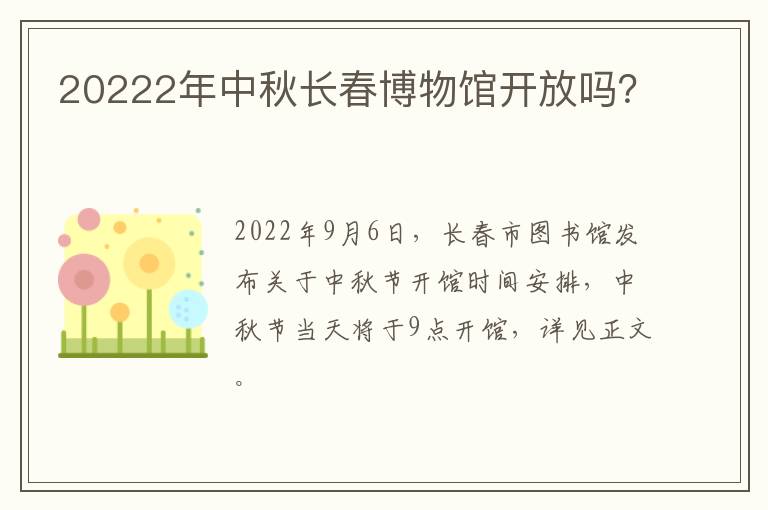 20222年中秋长春博物馆开放吗?

2022年9月6日，长春市图书馆发布关于中秋节开馆时间安排，中秋节当天将于9点开馆，详见正文。